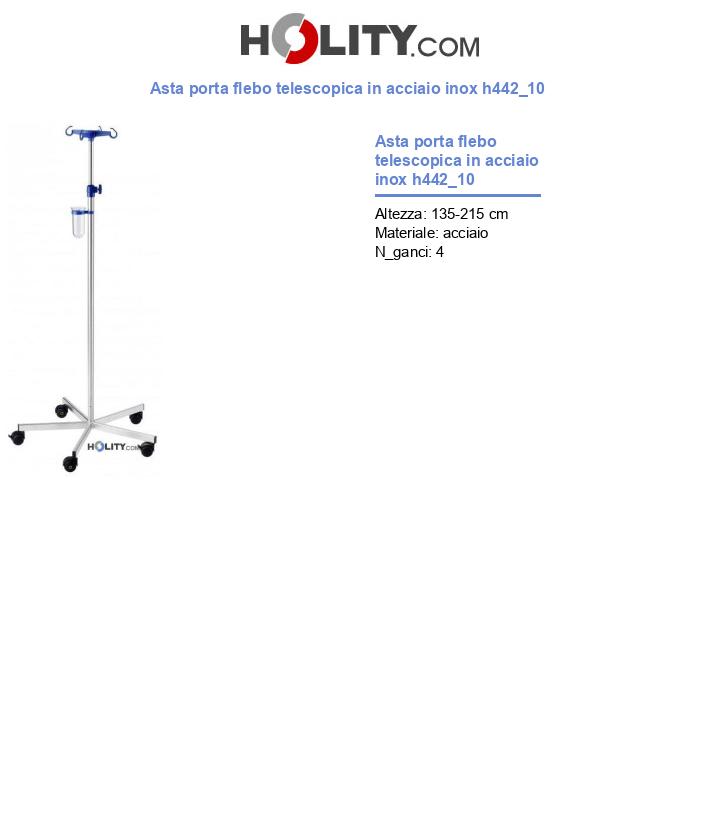 HOLITY.COM

Asta porta flebo telescopica in acciaio inox h442_10

HOLITY.COM

Asta porta flebo telescopica in acciaio inox h442_10

Altezza: 135-215 cm
Materiale: acciaio
N_ganci: 4